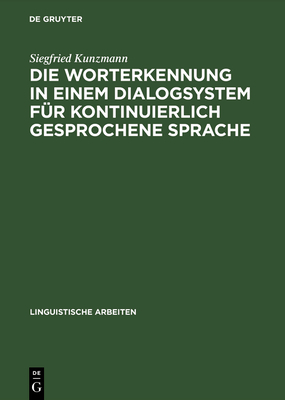 DE GRUYTER

Siegfried Kunzmann

DIE WORTERKENNUNG IN EINEM DIALOGSYSTEM FÜR KONTINUIERLICH GESPROCHENE SPRACHE

LINGUISTISCHE ARBEITEN

DE
G